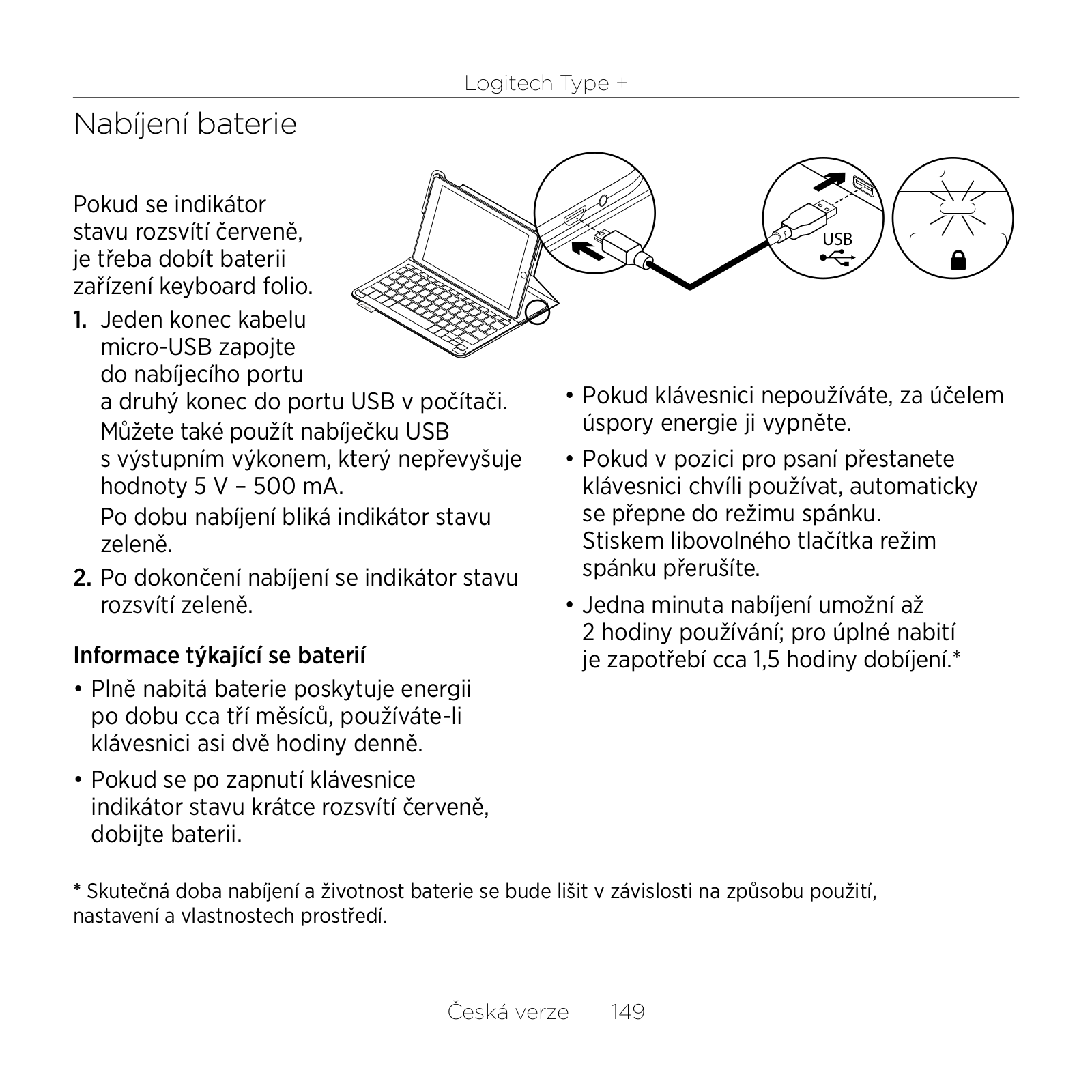 Logitech Type +

Nabíjení baterie

USB

Pokud se indikátor stavu rozsvítí červeně, je třeba dobít baterii zařízení keyboard folio.

1. Jeden konec kabelu micro-USB zapojte do nabíjecího portu a druhý konec do portu USB v počítači.
Můžete také použít nabíječku USB s výstupním výkonem, který nepřevyšuje hodnoty 5 V – 500 mA.
Po dobu nabíjení bliká indikátor stavu zeleně.

2. Po dokončení nabíjení se indikátor stavu rozsvítí zeleně.

Informace týkající se baterií

• Plně nabitá baterie poskytuje energii po dobu cca tří měsíců, používáte-li klávesnici asi dvě hodiny denně.

• Pokud se po zapnutí klávesnice indikátor stavu krátce rozsvítí červeně, dobijte baterii.

• Pokud klávesnici nepoužíváte, za účelem úspory energie ji vypněte.

• Pokud v pozici pro psaní přestanete klávesnici chvíli používat, automaticky se přepne do režimu spánku. Stiskem libovolného tlačítka režim spánku přerušíte.

• Jedna minuta nabíjení umožní až 2 hodiny používání; pro úplné nabití je zapotřebí cca 1,5 hodiny dobíjení.*

* Skutečná doba nabíjení a životnost baterie se bude lišit v závislosti na způsobu použití, nastavení a vlastnostech prostředí.

Česká verze 149